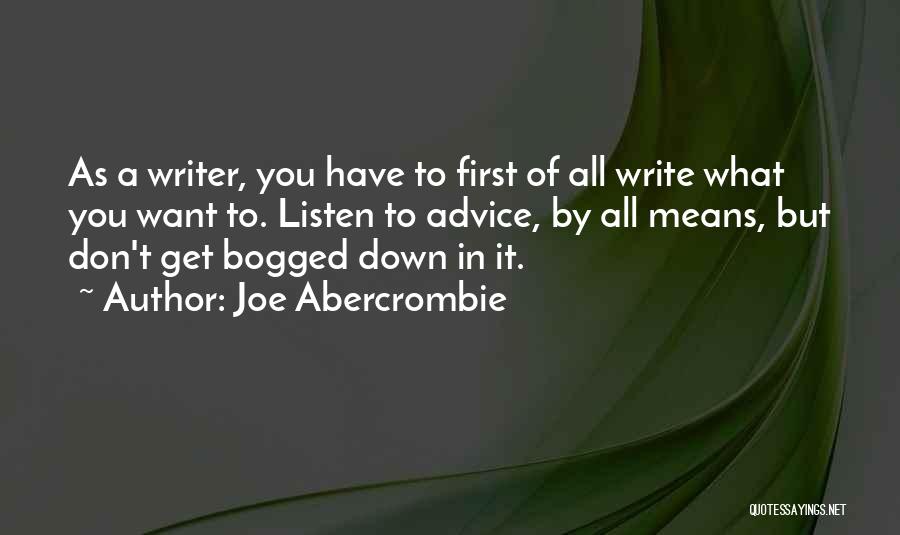 As a writer, you have to first of all write what you want to. Listen to advice, by all means, but don't get bogged down in it.

~ Author: Joe Abercrombie

QUOTESSAYINGS.NET